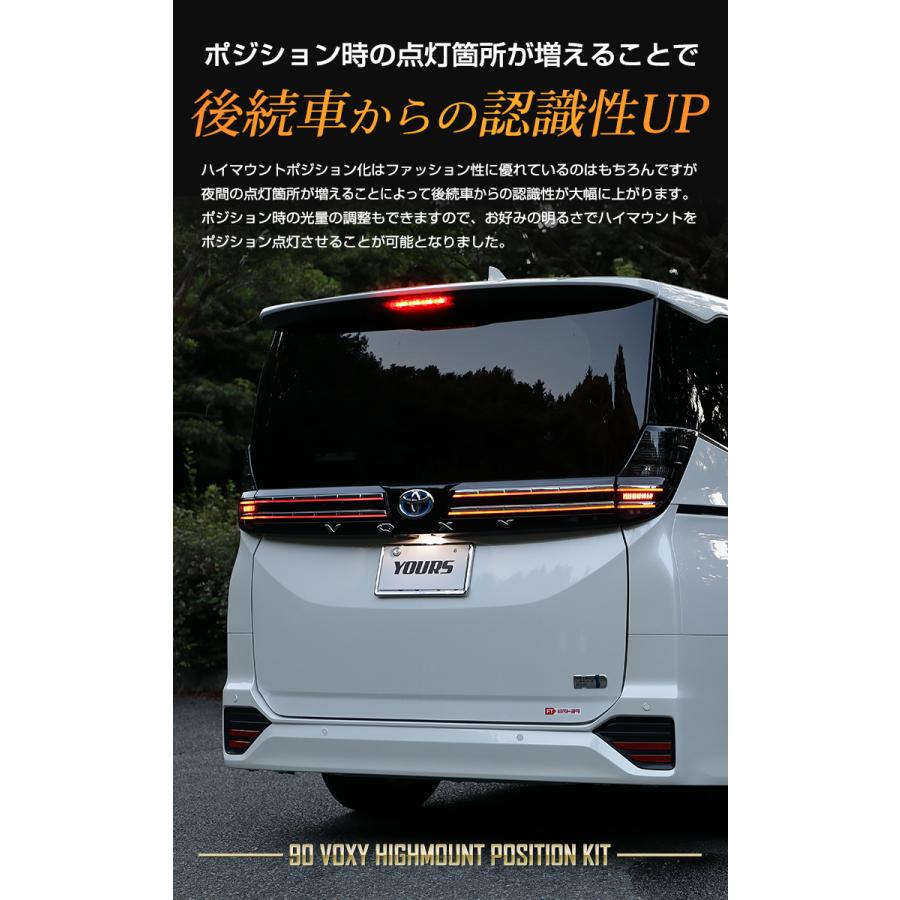 ポジション時の点灯箇所が増えることで

後続車からの認識性UP

ハイマウントポジション化はファッション性に優れているのはもちろんですが夜間の点灯箇所が増えることによって後続車からの認識性が大幅に上がります。ポジション時の光量の調整もできますので、お好みの明るさでハイマウントをポジション点灯させることが可能となりました。

VOXY

YOURS

90 VOXY HIGHMOUNT POSITION KIT